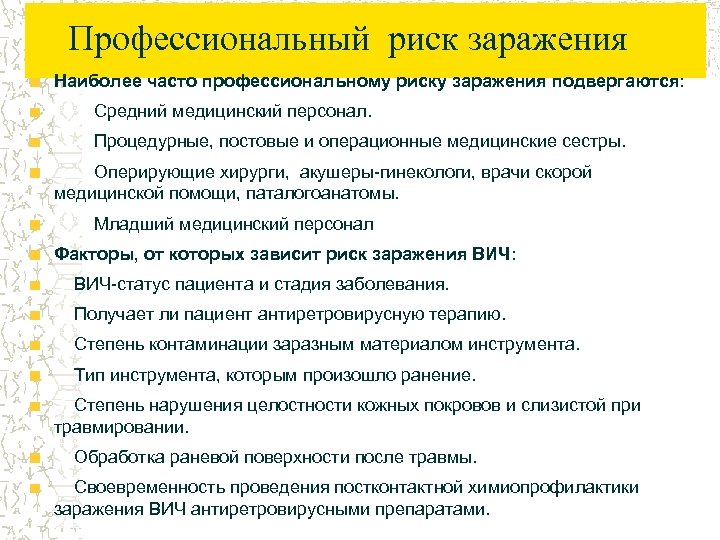 Профессиональный риск заражения

Наиболее часто профессиональному риску заражения подвергаются:

Средний медицинский персонал.

Процедурные, постовые и операционные медицинские сестры.

Оперирующие хирурги, акушеры-гинекологи, врачи скорой медицинской помощи, паталогоанатомы.

Младший медицинский персонал

Факторы, от которых зависит риск заражения ВИЧ:

ВИЧ-статус пациента и стадия заболевания.

Получает ли пациент антиретровирусную терапию.

Степень контаминации заразным материалом инструмента.

Тип инструмента, которым произошло ранение.

Степень нарушения целостности кожных покровов и слизистой при травмировании.

Обработка раневой поверхности после травмы.

Своевременность проведения постконтактной химиопрофилактики заражения ВИЧ антиретровирусными препаратами.